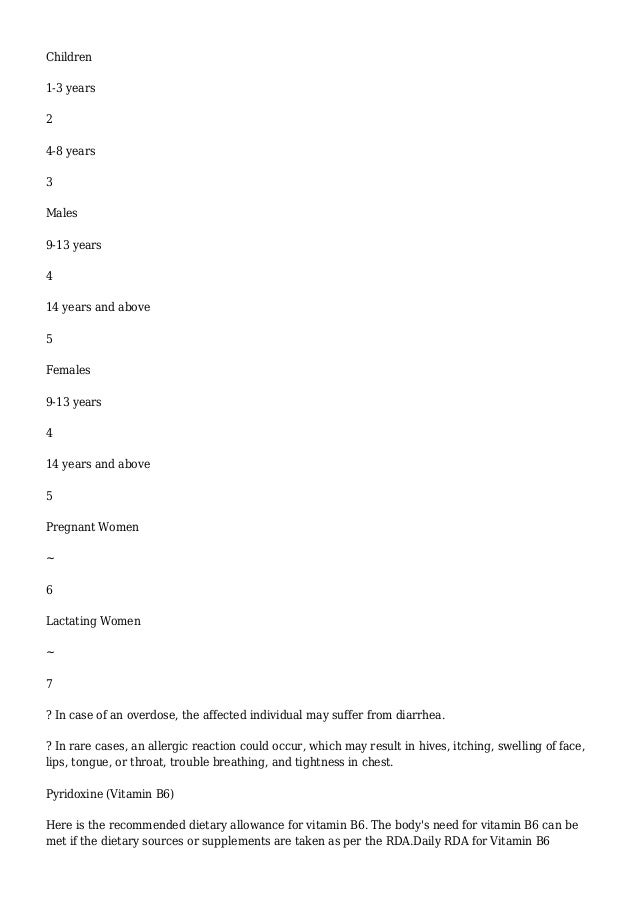 Children

1-3 years

2

4-8 years

3

Males

9-13 years

4

14 years and above

5

Females

9-13 years

4

14 years and above

5

Pregnant Women

~

6

Lactating Women

~

7

? In case of an overdose, the affected individual may suffer from diarrhea.

? In rare cases, an allergic reaction could occur, which may result in hives, itching, swelling of face, lips, tongue, or throat, trouble breathing, and tightness in chest.

Pyridoxine (Vitamin B6)

Here is the recommended dietary allowance for vitamin B6. The body's need for vitamin B6 can be met if the dietary sources or supplements are taken as per the RDA.Daily RDA for Vitamin B6